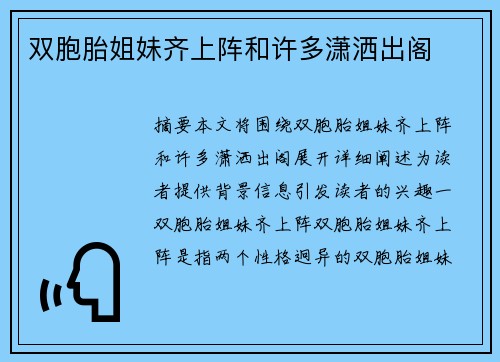 双胞胎姐妹齐上阵和许多潇洒出阁

摘要本文将围绕双胞胎姐妹齐上阵和许多潇洒出阁展开详细阐述为读者提供背景信息引发读者的兴趣一双胞胎姐妹齐上阵双胞胎姐妹齐上阵是指两个性格迥异的双胞胎姐妹